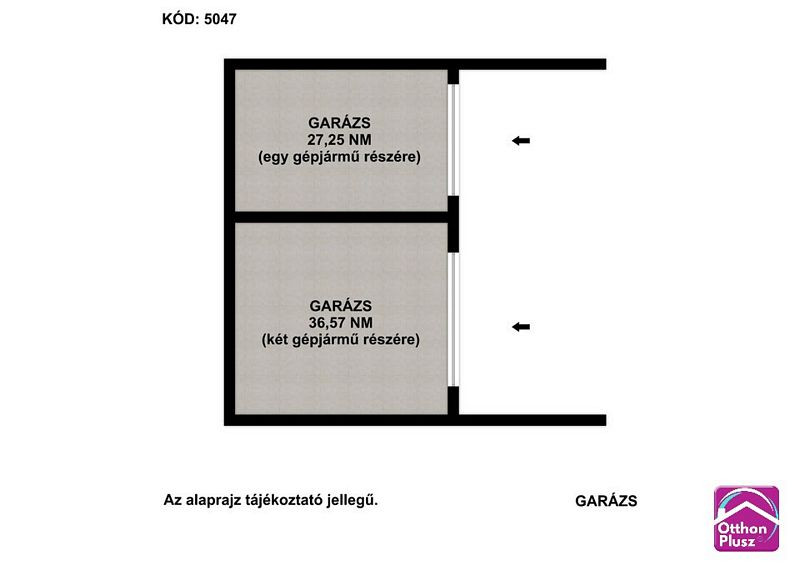 KÓD: 5047

GARÁZS
27,25 NM
(egy gépjármű részére)

GARÁZS
36,57 NM
(két gépjármű részére)

Az alaprajz tájékoztató jellegű.

GARÁZS

Otthon Plusz